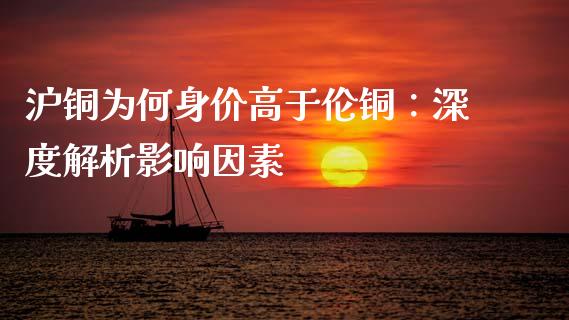 沪铜为何身价高于伦铜：深度解析影响因素